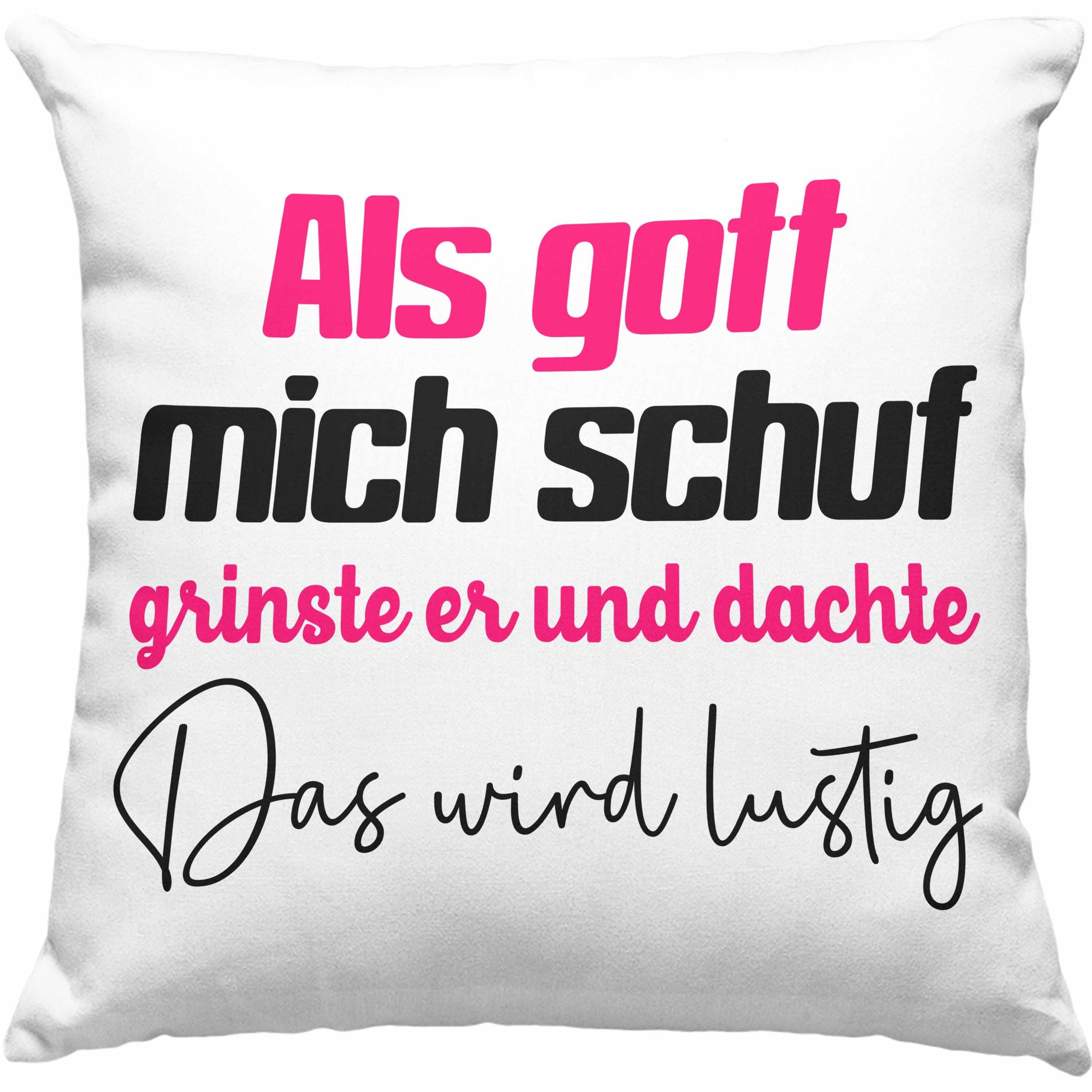 Als gott
mich schuf
grinste er und dachte
Das wird lustig